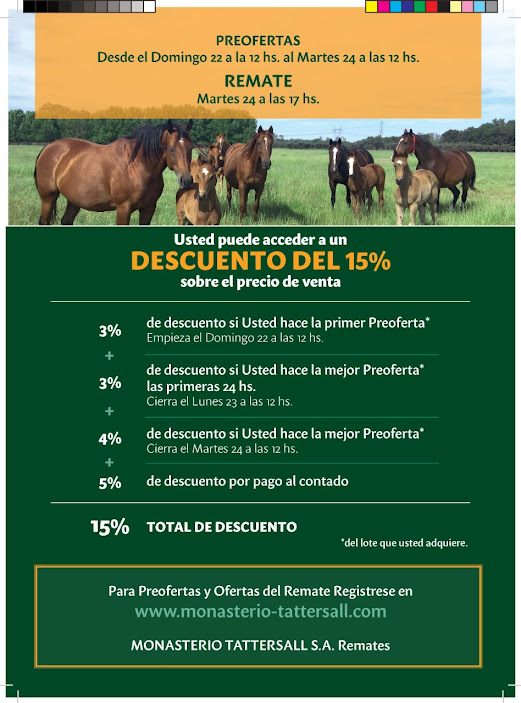 PREOFERTAS
Desde el Domingo 22 a la 12 hs. al Martes 24 a las 12 hs.

REMATE
Martes 24 a las 17 hs.

Usted puede acceder a un
DESCUENTO DEL 15%
sobre el precio de venta

3% de descuento si Usted hace la primer Preoferta*
Empieza el Domingo 22 a las 12 hs.

+

3% de descuento si Usted hace la mejor Preoferta* las primeras 24 hs.
Cierra el Lunes 23 a las 12 hs.

+

4% de descuento si Usted hace la mejor Preoferta*
Cierra el Martes 24 a las 12 hs.

+

5% de descuento por pago al contado

15% TOTAL DE DESCUENTO

*del lote que usted adquiere.

Para Preofertas y Ofertas del Remate Registrese en
www.monasterio-tattersall.com

MONASTERIO TATTERSALL S.A. Remates